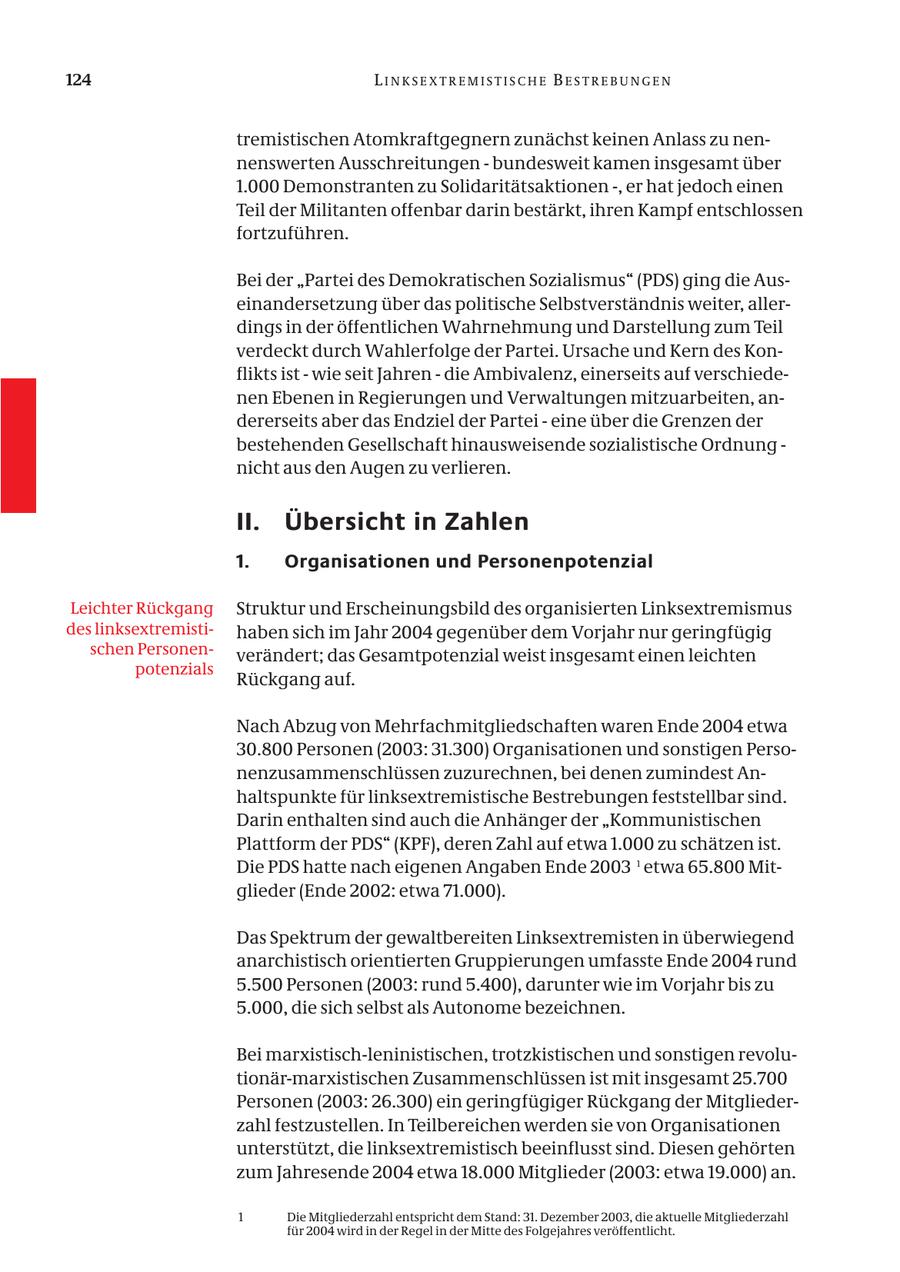 124 LINKSEXTREMISTISCHE BESTREBUNGEN

tremistischen Atomkraftgegnern zunächst keinen Anlass zu nennenswerten Ausschreitungen - bundesweit kamen insgesamt über 1.000 Demonstranten zu Solidaritätsaktionen -, er hat jedoch einen Teil der Militanten offenbar darin bestärkt, ihren Kampf entschlossen fortzuführen.

Bei der „Partei des Demokratischen Sozialismus“ (PDS) ging die Auseinandersetzung über das politische Selbstverständnis weiter, allerdings in der öffentlichen Wahrnehmung und Darstellung zum Teil verdeckt durch Wahlerfolge der Partei. Ursache und Kern des Konflikts ist - wie seit Jahren - die Ambivalenz, einerseits auf verschiedenen Ebenen in Regierungen und Verwaltungen mitzuarbeiten, andererseits aber das Endziel der Partei - eine über die Grenzen der bestehenden Gesellschaft hinausweisende sozialistische Ordnung - nicht aus den Augen zu verlieren.

II. Übersicht in Zahlen

1. Organisationen und Personenpotenzial

Leichter Rückgang des linksextremistischen Personenpotenzials

Struktur und Erscheinungsbild des organisierten Linksextremismus haben sich im Jahr 2004 gegenüber dem Vorjahr nur geringfügig verändert; das Gesamtpotenzial weist insgesamt einen leichten Rückgang auf.

Nach Abzug von Mehrfachmitgliedschaften waren Ende 2004 etwa 30.800 Personen (2003: 31.300) Organisationen und sonstigen Personenzusammenschlüssen zuzurechnen, bei denen zumindest Anhaltspunkte für linksextremistische Bestrebungen feststellbar sind. Darin enthalten sind auch die Anhänger der „Kommunistischen Plattform der PDS“ (KPF), deren Zahl auf etwa 1.000 zu schätzen ist. Die PDS hatte nach eigenen Angaben Ende 2003 $^1$ etwa 65.800 Mitglieder (Ende 2002: etwa 71.000).

Das Spektrum der gewaltbereiten Linksextremisten in überwiegend anarchistisch orientierten Gruppierungen umfasste Ende 2004 rund 5.500 Personen (2003: rund 5.400), darunter wie im Vorjahr bis zu 5.000, die sich selbst als Autonome bezeichnen.

Bei marxistisch-leninistischen, trotzkistischen und sonstigen revolutionär-marxistischen Zusammenschlüssen ist mit insgesamt 25.700 Personen (2003: 26.300) ein geringfügiger Rückgang der Mitgliederzahl festzustellen. In Teilbereichen werden sie von Organisationen unterstützt, die linksextremistisch beeinflusst sind. Diesen gehörten zum Jahresende 2004 etwa 18.000 Mitglieder (2003: etwa 19.000) an.

1 Die Mitgliederzahl entspricht dem Stand: 31. Dezember 2003, die aktuelle Mitgliederzahl für 2004 wird in der Regel in der Mitte des Folgejahres veröffentlicht.